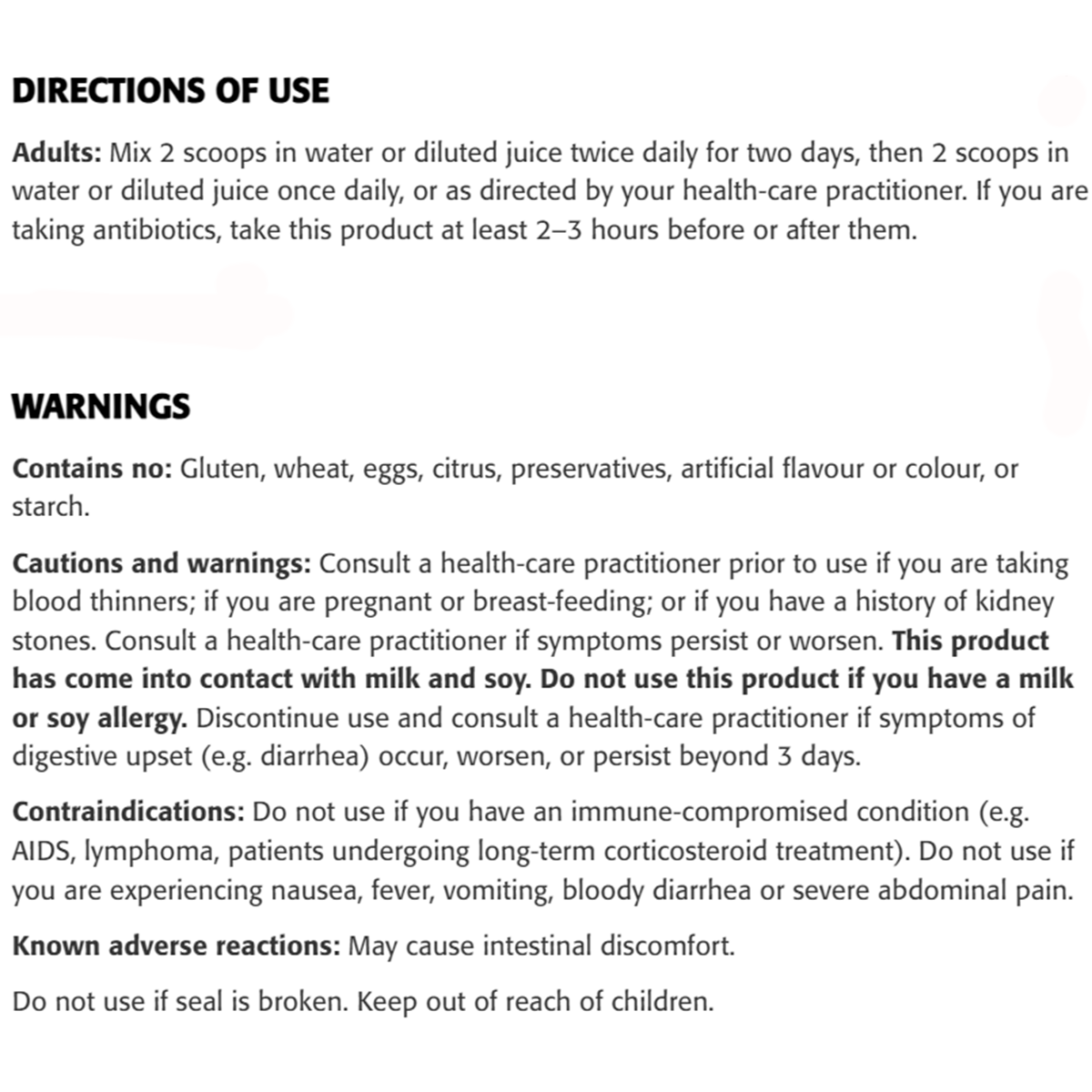 DIRECTIONS OF USE

Adults: Mix 2 scoops in water or diluted juice twice daily for two days, then 2 scoops in water or diluted juice once daily, or as directed by your health-care practitioner. If you are taking antibiotics, take this product at least 2–3 hours before or after them.

WARNINGS

Contains no: Gluten, wheat, eggs, citrus, preservatives, artificial flavour or colour, or starch.

Cautions and warnings: Consult a health-care practitioner prior to use if you are taking blood thinners; if you are pregnant or breast-feeding; or if you have a history of kidney stones. Consult a health-care practitioner if symptoms persist or worsen. This product has come into contact with milk and soy. Do not use this product if you have a milk or soy allergy. Discontinue use and consult a health-care practitioner if symptoms of digestive upset (e.g. diarrhea) occur, worsen, or persist beyond 3 days.

Contraindications: Do not use if you have an immune-compromised condition (e.g. AIDS, lymphoma, patients undergoing long-term corticosteroid treatment). Do not use if you are experiencing nausea, fever, vomiting, bloody diarrhea or severe abdominal pain.

Known adverse reactions: May cause intestinal discomfort.

Do not use if seal is broken. Keep out of reach of children.